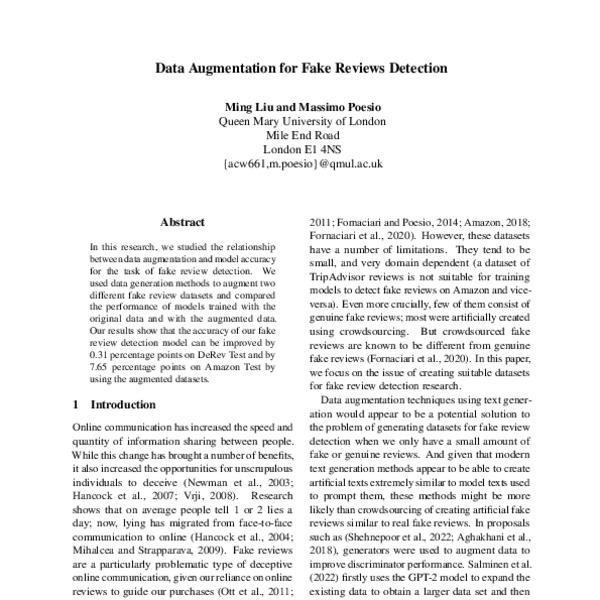 Data Augmentation for Fake Reviews Detection

Ming Liu and Massimo Poesio
Queen Mary University of London
Mile End Road
London E1 4NS
{acw661,m.poesio}@qmul.ac.uk

Abstract

In this research, we studied the relationship between data augmentation and model accuracy for the task of fake review detection. We used data generation methods to augment two different fake review datasets and compared the performance of models trained with the original data and with the augmented data. Our results show that the accuracy of our fake review detection model can be improved by 0.31 percentage points on DeRev Test and by 7.65 percentage points on Amazon Test by using the augmented datasets.

1 Introduction

Online communication has increased the speed and quantity of information sharing between people. While this change has brought a number of benefits, it also increased the opportunities for unscrupulous individuals to deceive (Newman et al., 2003; Hancock et al., 2007; Vrji, 2008). Research shows that on average people tell 1 or 2 lies a day; now, lying has migrated from face-to-face communication to online (Hancock et al., 2004; Mihalcea and Strapparava, 2009). Fake reviews are a particularly problematic type of deceptive online communication, given our reliance on online reviews to guide our purchases (Ott et al., 2011;

2011; Fornaciari and Poesio, 2014; Amazon, 2018; Fornaciari et al., 2020). However, these datasets have a number of limitations. They tend to be small, and very domain dependent (a dataset of TripAdvisor reviews is not suitable for training models to detect fake reviews on Amazon and vice-versa). Even more crucially, few of them consist of genuine fake reviews; most were artificially created using crowdsourcing. But crowdsourced fake reviews are known to be different from genuine fake reviews (Fornaciari et al., 2020). In this paper, we focus on the issue of creating suitable datasets for fake review detection research.

Data augmentation techniques using text generation would appear to be a potential solution to the problem of generating datasets for fake review detection when we only have a small amount of fake or genuine reviews. And given that modern text generation methods appear to be able to create artificial texts extremely similar to model texts used to prompt them, these methods might be more likely than crowdsourcing of creating artificial fake reviews similar to real fake reviews. In proposals such as (Shehnepoor et al., 2022; Aghakhani et al., 2018), generators were used to augment data to improve discriminator performance. Salminen et al. (2022) firstly uses the GPT-2 model to expand the existing data to obtain a larger data set and then